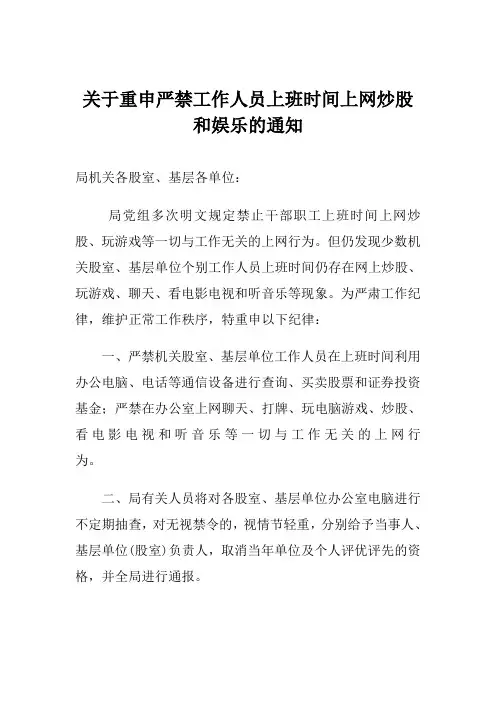 关于重申严禁工作人员上班时间上网炒股和娱乐的通知

局机关各股室、基层各单位：

局党组多次明文规定禁止干部职工上班时间上网炒股、玩游戏等一切与工作无关的上网行为。但仍发现少数机关股室、基层单位个别工作人员上班时间仍存在网上炒股、玩游戏、聊天、看电影电视和听音乐等现象。为严肃工作纪律，维护正常工作秩序，特重申以下纪律：

一、严禁机关股室、基层单位工作人员在上班时间利用办公电脑、电话等通信设备进行查询、买卖股票和证券投资基金；严禁在办公室上网聊天、打牌、玩电脑游戏、炒股、看电影电视和听音乐等一切与工作无关的上网行为。

二、局有关人员将对各股室、基层单位办公室电脑进行不定期抽查，对无视禁令的，视情节轻重，分别给予当事人、基层单位（股室）负责人，取消当年单位及个人评优评先的资格，并全局进行通报。